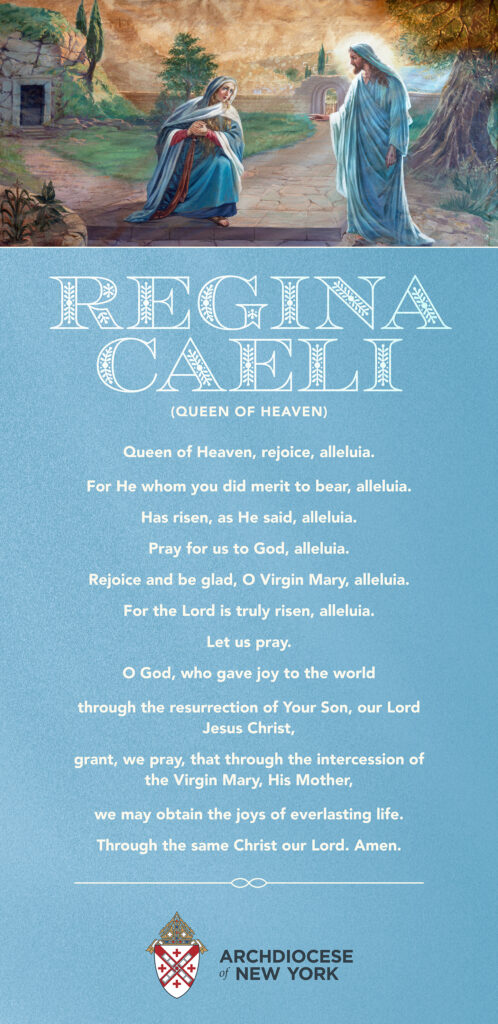 REGINA CAELI
(QUEEN OF HEAVEN)

Queen of Heaven, rejoice, alleluia.

For He whom you did merit to bear, alleluia.

Has risen, as He said, alleluia.

Pray for us to God, alleluia.

Rejoice and be glad, O Virgin Mary, alleluia.

For the Lord is truly risen, alleluia.

Let us pray.

O God, who gave joy to the world

through the resurrection of Your Son, our Lord Jesus Christ,

grant, we pray, that through the intercession of the Virgin Mary, His Mother,

we may obtain the joys of everlasting life.

Through the same Christ our Lord. Amen.

ARCHDIOCESE of NEW YORK